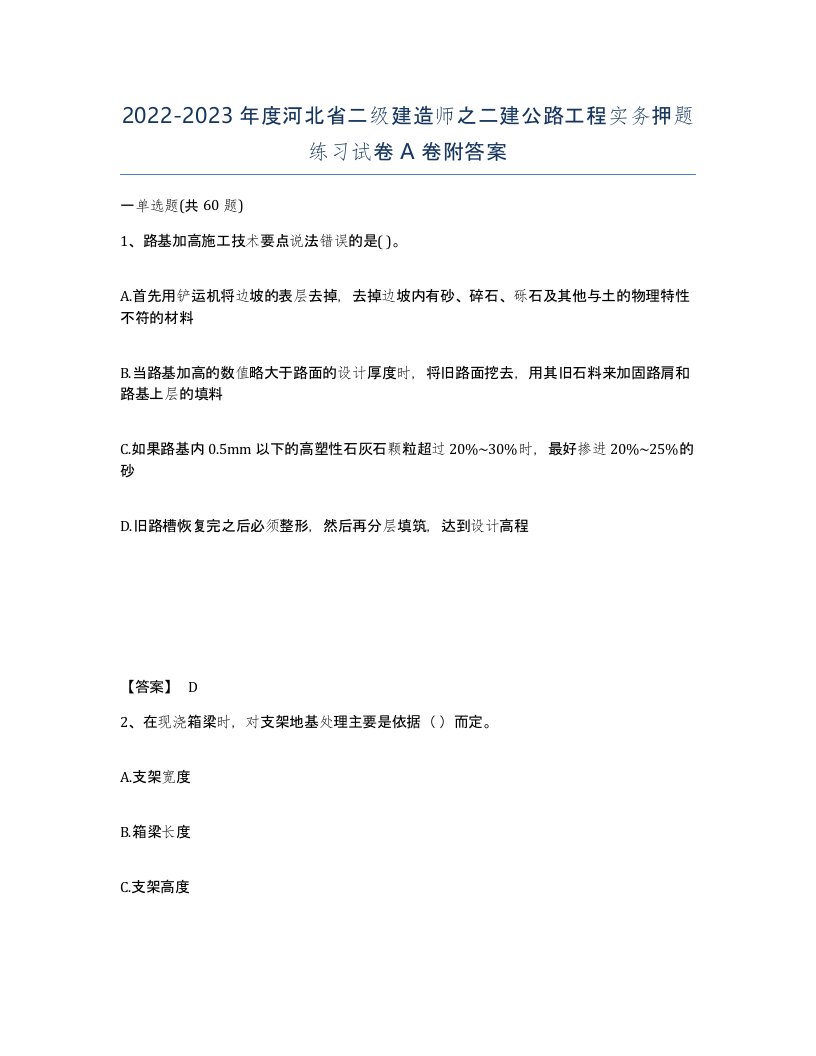 2022-2023年度河北省二级建造师之二建公路工程实务押题练习试卷A卷附答案

一单选题(共60题)

1、路基加高施工技术要点说法错误的是( )。

A.首先用铲运机将边坡的表层去掉，去掉边坡内有砂、碎石、砾石及其他与土的物理特性不符的材料

B.当路基加高的数值略大于路面的设计厚度时，将旧路面挖去，用其旧石料来加固路肩和路基上层的填料

C.如果路基内0.5mm以下的高塑性石灰石颗粒超过20%~30%时，最好掺进20%~25%的砂

D.旧路槽恢复完之后必须整形，然后再分层填筑，达到设计高程

【答案】 D

2、在现浇箱梁时，对支架地基处理主要是依据（）而定。

A.支架宽度

B.箱梁长度

C.支架高度